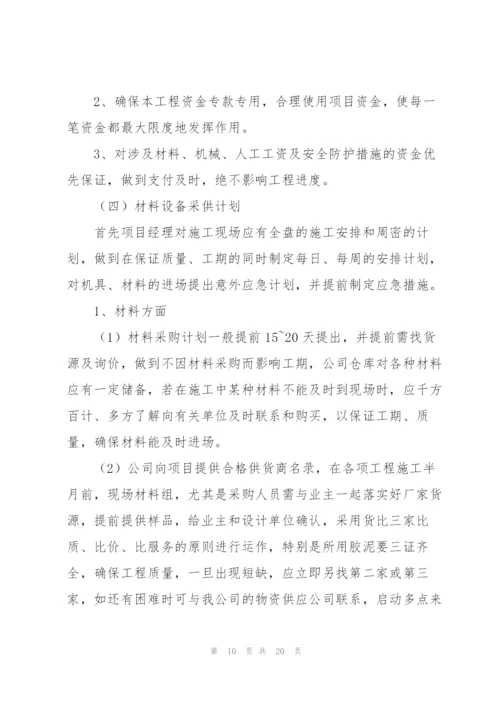 2、确保本工程资金专款专用，合理使用项目资金，使每一笔资金都最大限度地发挥作用。

3、对涉及材料、机械、人工工资及安全防护措施的资金优先保证，做到支付及时，绝不影响工程进度。

（四）材料设备采供计划

首先项目经理对施工现场应有全盘的施工安排和周密的计划，做到在保证质量、工期的同时制定每日、每周的安排计划，对机具、材料的进场提出意外应急计划，并提前制定应急措施。

1、材料方面

（1）材料采购计划一般提前 15~20 天提出，并提前需找货源及询价，做到不因材料采购而影响工期，公司仓库对各种材料应有一定储备，若在施工中某种材料不能及时到现场时，应千方百计、多方了解向有关单位及时联系和购买，以保证工期、质量，确保材料能及时进场。

（2）公司向项目提供合格供货商名录，在各项工程施工半月前，现场材料组，尤其是采购人员需与业主一起落实好厂家货源，提前提供样品，给业主和设计单位确认，采用货比三家比质、比价、比服务的原则进行运作，特别是所用胶泥要三证齐全，确保工程质量，一旦出现短缺，应立即另找第二家或第三家，如还有困难时可与我公司的物资供应公司联系，启动多点来

第 10 页 共 20 页